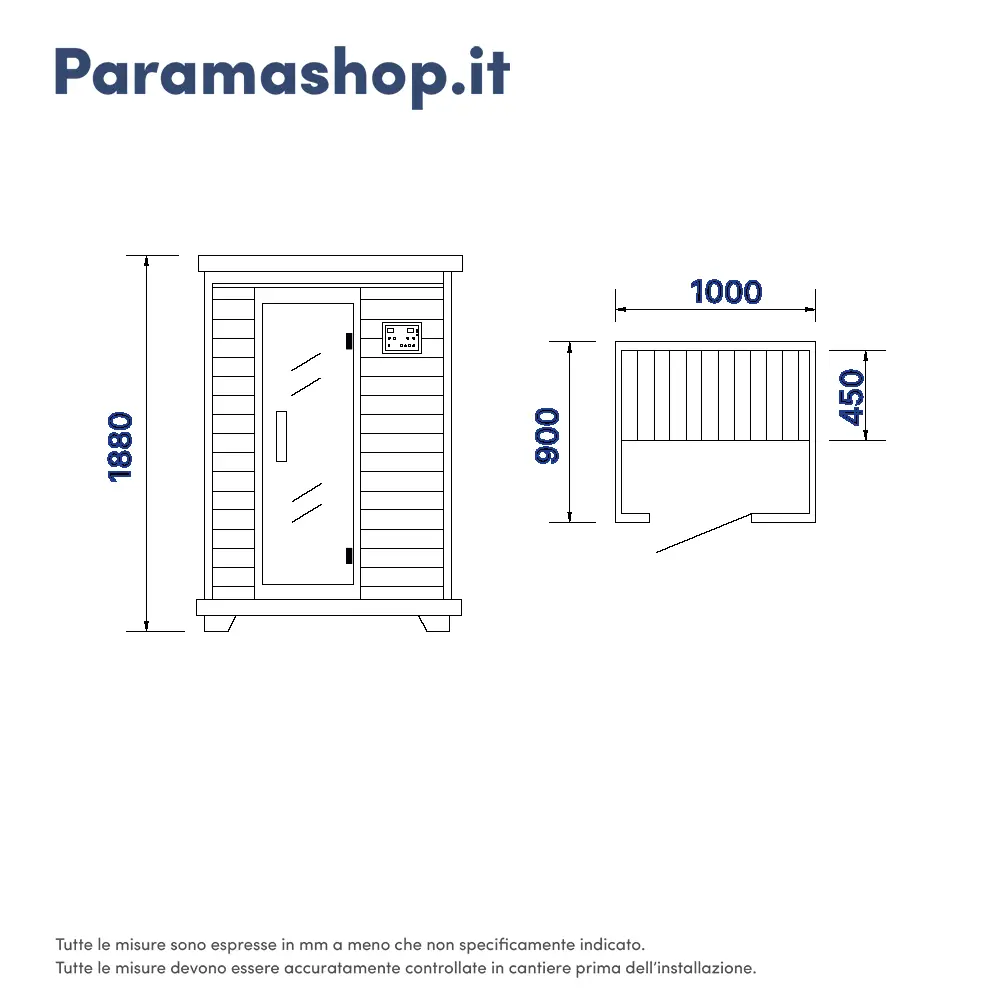 Paramashop.it

1880

1000

900

450

Tutte le misure sono espresse in mm a meno che non specificamente indicato.
Tutte le misure devono essere accuratamente controllate in cantiere prima dell'installazione.